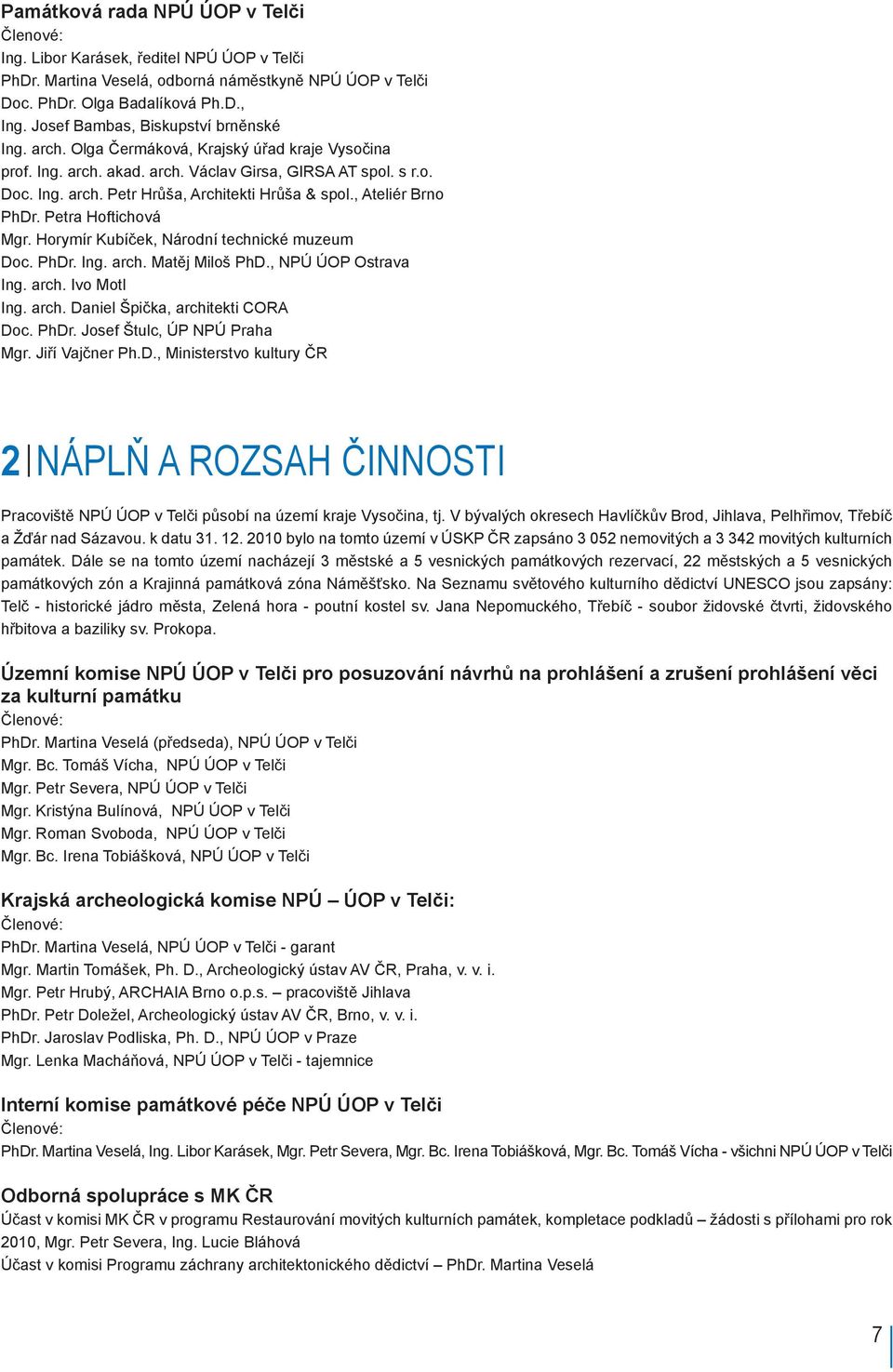 Památková rada NPÚ ÚOP v Telči
Členové:
Ing. Libor Karásek, ředitel NPÚ ÚOP v Telči
PhDr. Martina Veselá, odborná náměstkyně NPÚ ÚOP v Telči
Doc. PhDr. Olga Badalíková Ph.D.,
Ing. Josef Bambas, Biskupství brněnské
Ing. arch. Olga Čermáková, Krajský úřad kraje Vysočina
prof. Ing. arch. akad. arch. Václav Girsa, GIRSA AT spol. s r.o.
Doc. Ing. arch. Petr Hrůša, Architekti Hrůša & spol., Ateliér Brno
PhDr. Petra Hoftichová
Mgr. Horymír Kubíček, Národní technické muzeum
Doc. PhDr. Ing. arch. Matěj Miloš PhD., NPÚ ÚOP Ostrava
Ing. arch. Ivo Motl
Ing. arch. Daniel Špička, architekti CORA
Doc. PhDr. Josef Štulc, ÚP NPÚ Praha
Mgr. Jiří Vajčner Ph.D., Ministerstvo kultury ČR

2 NÁPLŇ A ROZSAH ČINNOSTI

Pracoviště NPÚ ÚOP v Telči působí na území kraje Vysočina, tj. V bývalých okresech Havlíčkův Brod, Jihlava, Pelhřimov, Třebíč a Žďár nad Sázavou. k datu 31. 12. 2010 bylo na tomto území v ÚSKP ČR zapsáno 3 052 nemovitých a 3 342 movitých kulturních památek. Dále se na tomto území nacházejí 3 městské a 5 vesnických památkových rezervací, 22 městských a 5 vesnických památkových zón a Krajinná památková zóna Náměšťsko. Na Seznamu světového kulturního dědictví UNESCO jsou zapsány: Telč - historické jádro města, Zelená hora - poutní kostel sv. Jana Nepomuckého, Třebíč - soubor židovské čtvrti, židovského hřbitova a baziliky sv. Prokopa.

Územní komise NPÚ ÚOP v Telči pro posuzování návrhů na prohlášení a zrušení prohlášení věci za kulturní památku
Členové:
PhDr. Martina Veselá (předseda), NPÚ ÚOP v Telči
Mgr. Bc. Tomáš Vícha, NPÚ ÚOP v Telči
Mgr. Petr Severa, NPÚ ÚOP v Telči
Mgr. Kristýna Bulínová, NPÚ ÚOP v Telči
Mgr. Roman Svoboda, NPÚ ÚOP v Telči
Mgr. Bc. Irena Tobiášková, NPÚ ÚOP v Telči

Krajská archeologická komise NPÚ – ÚOP v Telči:
Členové:
PhDr. Martina Veselá, NPÚ ÚOP v Telči - garant
Mgr. Martin Tomášek, Ph. D., Archeologický ústav AV ČR, Praha, v. v. i.
Mgr. Petr Hrubý, ARCHAIA Brno o.p.s. – pracoviště Jihlava
PhDr. Petr Doležel, Archeologický ústav AV ČR, Brno, v. v. i.
PhDr. Jaroslav Podliska, Ph. D., NPÚ ÚOP v Praze
Mgr. Lenka Macháňová, NPÚ ÚOP v Telči - tajemnice

Interní komise památkové péče NPÚ ÚOP v Telči
Členové:
PhDr. Martina Veselá, Ing. Libor Karásek, Mgr. Petr Severa, Mgr. Bc. Irena Tobiášková, Mgr. Bc. Tomáš Vícha - všichni NPÚ ÚOP v Telči

Odborná spolupráce s MK ČR
Účast v komisi MK ČR v programu Restaurování movitých kulturních památek, kompletace podkladů – žádosti s přílohami pro rok 2010, Mgr. Petr Severa, Ing. Lucie Bláhová
Účast v komisi Programu záchrany architektonického dědictví – PhDr. Martina Veselá

7